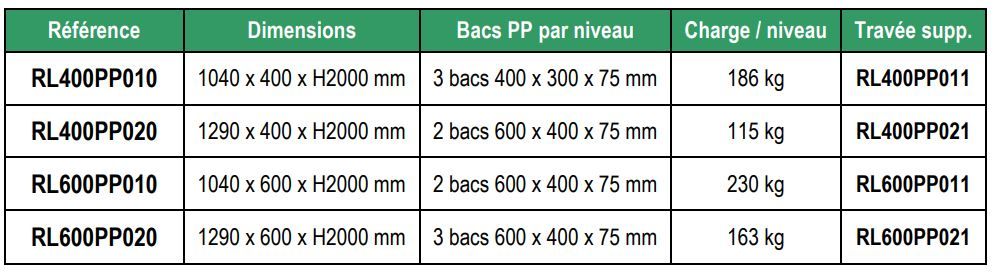 | Référence | Dimensions | Bacs PP par niveau | Charge / niveau | Travée supp. |
|---|---|---|---|---|
| RL400PP010 | 1040 x 400 x H2000 mm | 3 bacs 400 x 300 x 75 mm | 186 kg | RL400PP011 |
| RL400PP020 | 1290 x 400 x H2000 mm | 2 bacs 600 x 400 x 75 mm | 115 kg | RL400PP021 |
| RL600PP010 | 1040 x 600 x H2000 mm | 2 bacs 600 x 400 x 75 mm | 230 kg | RL600PP011 |
| RL600PP020 | 1290 x 600 x H2000 mm | 3 bacs 600 x 400 x 75 mm | 163 kg | RL600PP021 |